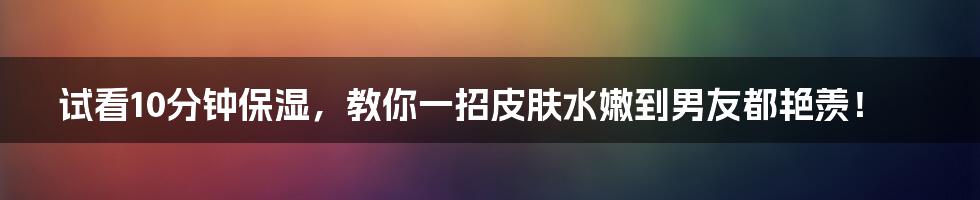 试看10分钟保湿，教你一招皮肤水嫩到男友都艳羡！